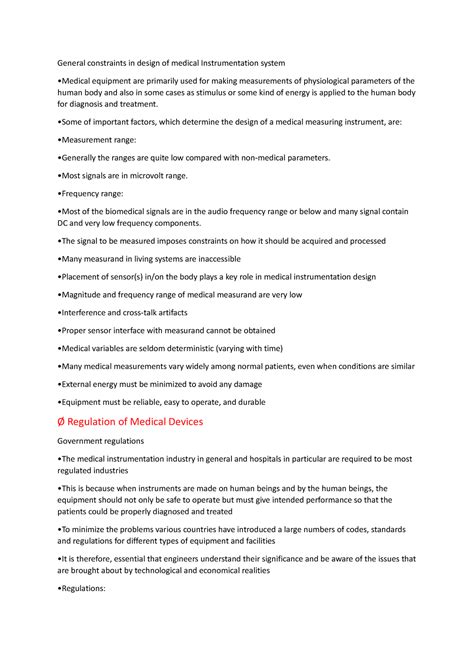 General constraints in design of medical Instrumentation system

•Medical equipment are primarily used for making measurements of physiological parameters of the human body and also in some cases as stimulus or some kind of energy is applied to the human body for diagnosis and treatment.

•Some of important factors, which determine the design of a medical measuring instrument, are:

•Measurement range:

•Generally the ranges are quite low compared with non-medical parameters.

•Most signals are in microvolt range.

•Frequency range:

•Most of the biomedical signals are in the audio frequency range or below and many signal contain DC and very low frequency components.

•The signal to be measured imposes constraints on how it should be acquired and processed

•Many measurand in living systems are inaccessible

•Placement of sensor(s) in/on the body plays a key role in medical instrumentation design

•Magnitude and frequency range of medical measurand are very low

•Interference and cross-talk artifacts

•Proper sensor interface with measurand cannot be obtained

•Medical variables are seldom deterministic (varying with time)

•Many medical measurements vary widely among normal patients, even when conditions are similar

•External energy must be minimized to avoid any damage

•Equipment must be reliable, easy to operate, and durable

Ø Regulation of Medical Devices

Government regulations

•The medical instrumentation industry in general and hospitals in particular are required to be most regulated industries

•This is because when instruments are made on human beings and by the human beings, the equipment should not only be safe to operate but must give intended performance so that the patients could be properly diagnosed and treated

•To minimize the problems various countries have introduced a large numbers of codes, standards and regulations for different types of equipment and facilities

•It is therefore, essential that engineers understand their significance and be aware of the issues that are brought about by technological and economical realities

•Regulations: